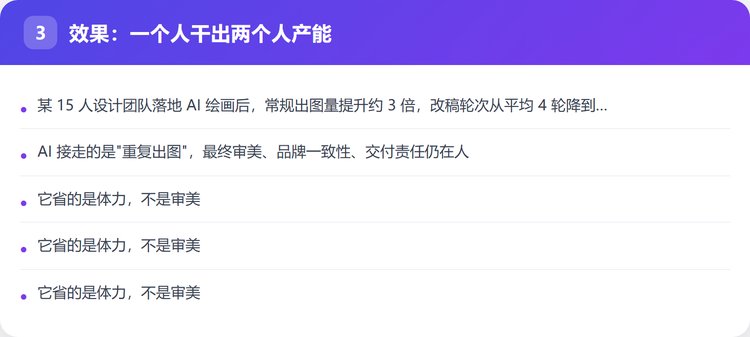 3 效果：一个人干出两个人产能

• 某15人设计团队落地AI绘画后，常规出图量提升约3倍，改稿轮次从平均4轮降到...

• AI接走的是“重复出图”，最终审美、品牌一致性、交付责任仍在人

• 它省的是体力，不是审美

• 它省的是体力，不是审美

• 它省的是体力，不是审美